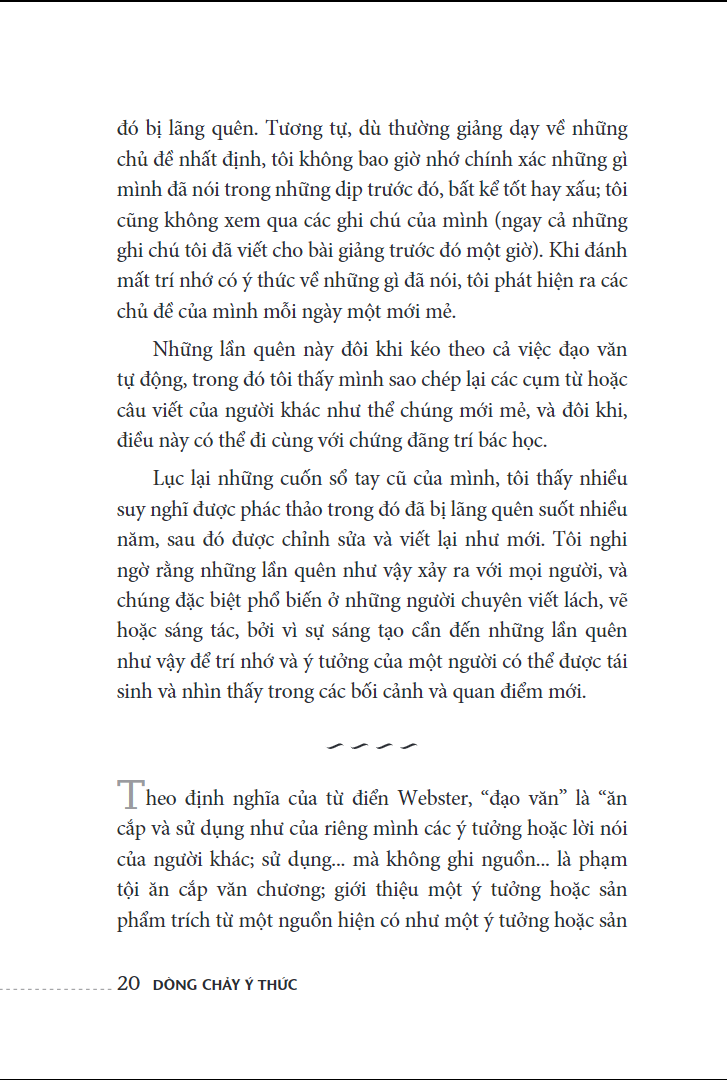 đó bị lãng quên. Tương tự, dù thường giảng dạy về những chủ đề nhất định, tôi không bao giờ nhớ chính xác những gì mình đã nói trong những dịp trước đó, bất kể tốt hay xấu; tôi cũng không xem qua các ghi chú của mình (ngay cả những ghi chú tôi đã viết cho bài giảng trước đó một giờ). Khi đánh mất trí nhớ có ý thức về những gì đã nói, tôi phát hiện ra các chủ đề của mình mỗi ngày một mới mẻ.

Những lần quên này đôi khi kéo theo cả việc đạo văn tự động, trong đó tôi thấy mình sao chép lại các cụm từ hoặc câu viết của người khác như thể chúng mới mẻ, và đôi khi, điều này có thể đi cùng với chứng đãng trí bác học.

Lục lại những cuốn sổ tay cũ của mình, tôi thấy nhiều suy nghĩ được phác thảo trong đó đã bị lãng quên suốt nhiều năm, sau đó được chỉnh sửa và viết lại như mới. Tôi nghi ngờ rằng những lần quên như vậy xảy ra với mọi người, và chúng đặc biệt phổ biến ở những người chuyên viết lách, vẽ hoặc sáng tác, bởi vì sự sáng tạo cần đến những lần quên như vậy để trí nhớ và ý tưởng của một người có thể được tái sinh và nhìn thấy trong các bối cảnh và quan điểm mới.

Theo định nghĩa của từ điển Webster, “đạo văn” là “ăn cắp và sử dụng như của riêng mình các ý tưởng hoặc lời nói của người khác; sử dụng... mà không ghi nguồn... là phạm tội ăn cắp văn chương; giới thiệu một ý tưởng hoặc sản phẩm trích từ một nguồn hiện có như một ý tưởng hoặc sản

20 DÒNG CHẢY Ý THỨC